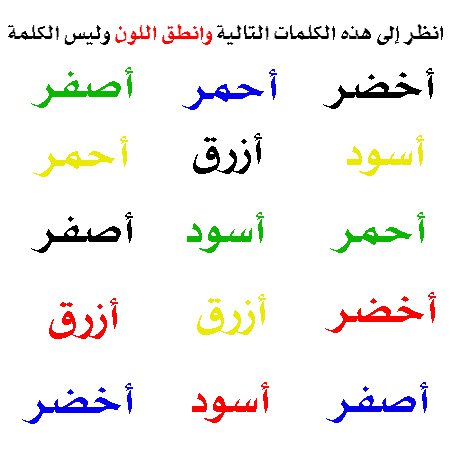 انظر إلى هذه الكلمات التالية وانطق اللون وليس الكلمة

أخضر أحمر أصفر

أسود أزرق أحمر

أحمر أسود أصفر

أخضر أزرق أزرق

أصفر أسود أخضر